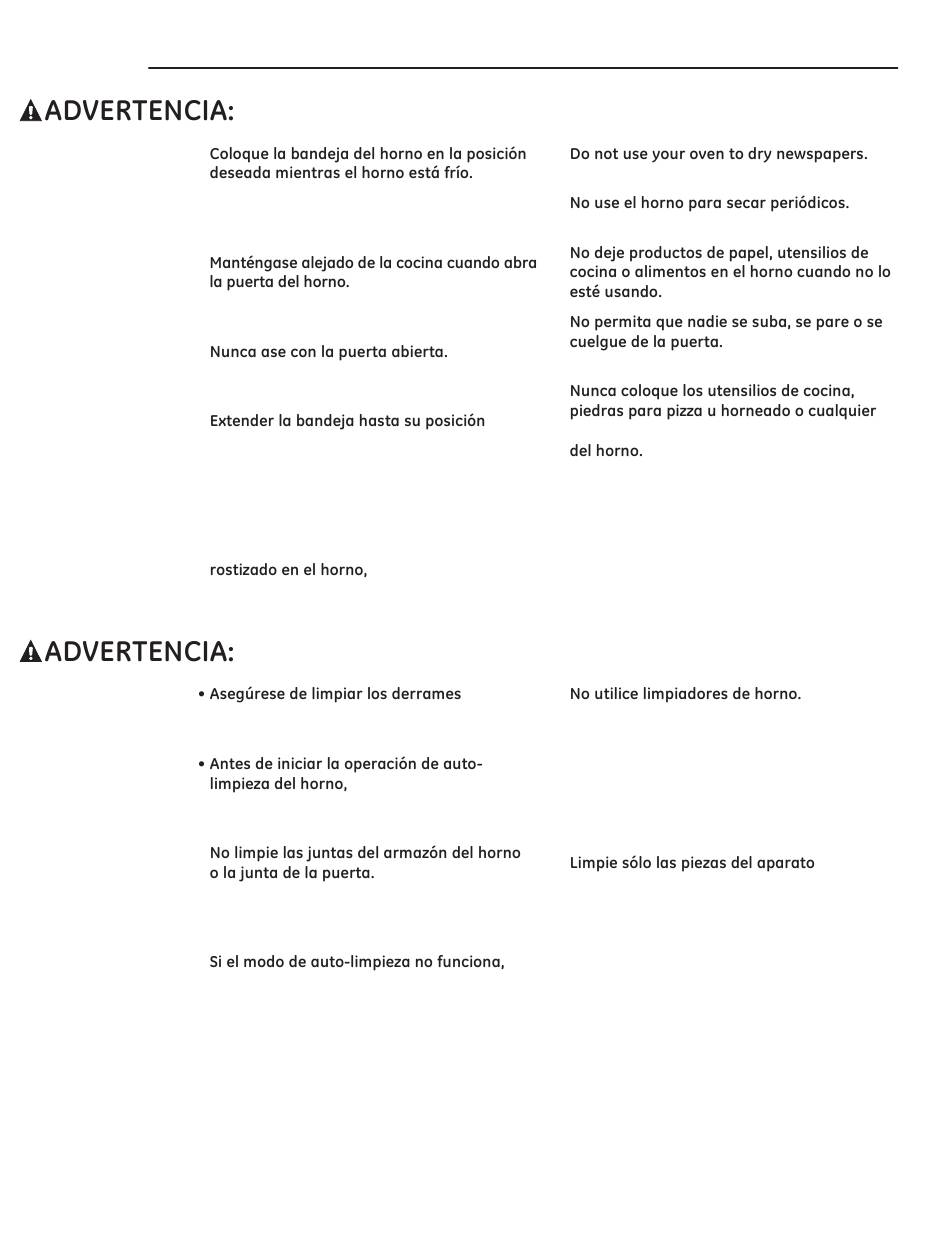 ADVERTENCIA:

Coloque la bandeja del horno en la posición deseada mientras el horno está frío.

Manténgase alejado de la cocina cuando abra la puerta del horno.

Nunca ase con la puerta abierta.

Extender la bandeja hasta su posición

rostizado en el horno,

Do not use your oven to dry newspapers.

No use el horno para secar periódicos.

No deje productos de papel, utensilios de cocina o alimentos en el horno cuando no lo esté usando.

No permita que nadie se suba, se pare o se cuelgue de la puerta.

Nunca coloque los utensilios de cocina, piedras para pizza u horneado o cualquier

del horno.

ADVERTENCIA:

• Asegúrese de limpiar los derrames

• Antes de iniciar la operación de auto-limpieza del horno,

No limpie las juntas del armazón del horno o la junta de la puerta.

Si el modo de auto-limpieza no funciona,

No utilice limpiadores de horno.

Limpie sólo las piezas del aparato